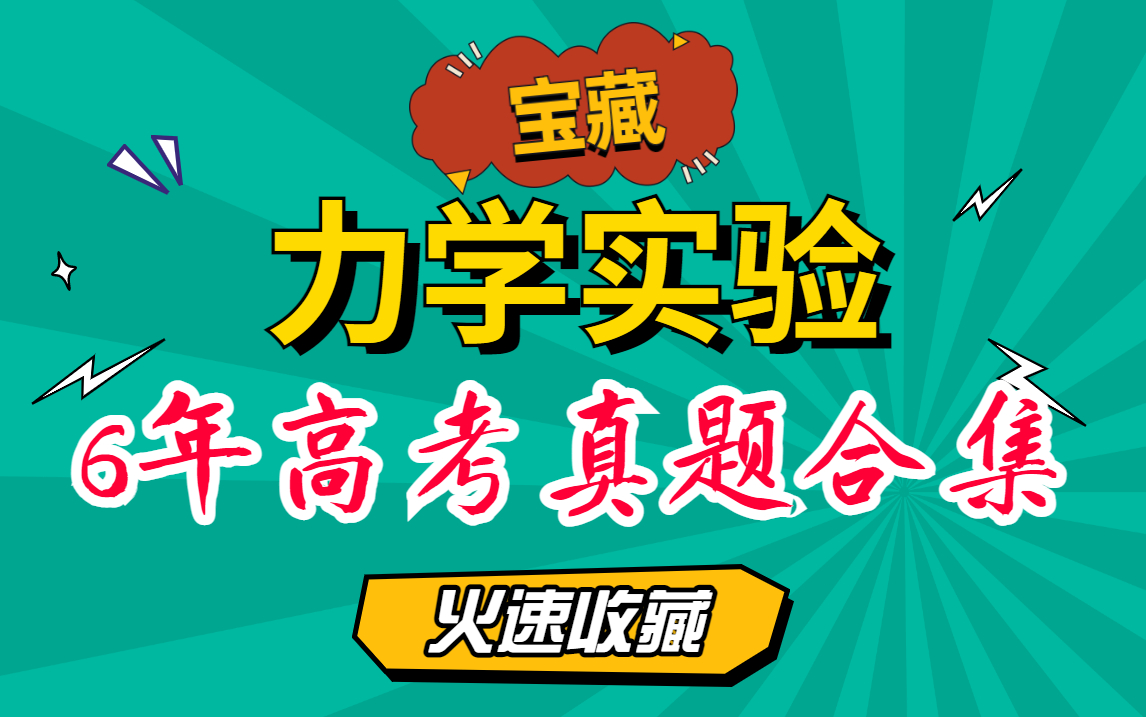 宝藏

力学实验

6年高考真题合集

火速收藏